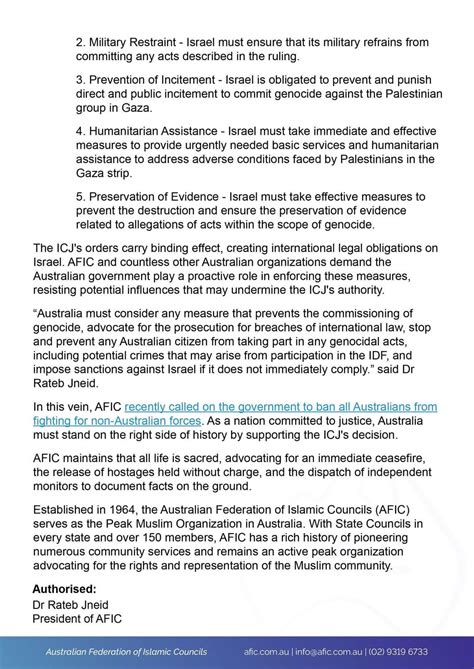 2. Military Restraint - Israel must ensure that its military refrains from committing any acts described in the ruling.

3. Prevention of Incitement - Israel is obligated to prevent and punish direct and public incitement to commit genocide against the Palestinian group in Gaza.

4. Humanitarian Assistance - Israel must take immediate and effective measures to provide urgently needed basic services and humanitarian assistance to address adverse conditions faced by Palestinians in the Gaza strip.

5. Preservation of Evidence - Israel must take effective measures to prevent the destruction and ensure the preservation of evidence related to allegations of acts within the scope of genocide.

The ICJ's orders carry binding effect, creating international legal obligations on Israel. AFIC and countless other Australian organizations demand the Australian government play a proactive role in enforcing these measures, resisting potential influences that may undermine the ICJ's authority.

"Australia must consider any measure that prevents the commissioning of genocide, advocate for the prosecution for breaches of international law, stop and prevent any Australian citizen from taking part in any genocidal acts, including potential crimes that may arise from participation in the IDF, and impose sanctions against Israel if it does not immediately comply." said Dr Rateb Jneid.

In this vein, AFIC recently called on the government to ban all Australians from fighting for non-Australian forces. As a nation committed to justice, Australia must stand on the right side of history by supporting the ICJ's decision.

AFIC maintains that all life is sacred, advocating for an immediate ceasefire, the release of hostages held without charge, and the dispatch of independent monitors to document facts on the ground.

Established in 1964, the Australian Federation of Islamic Councils (AFIC) serves as the Peak Muslim Organization in Australia. With State Councils in every state and over 150 members, AFIC has a rich history of pioneering numerous community services and remains an active peak organization advocating for the rights and representation of the Muslim community.

Authorised:
Dr Rateb Jneid
President of AFIC

Australian Federation of Islamic Councils afic.com.au | info@afic.com.au | (02) 9319 6733